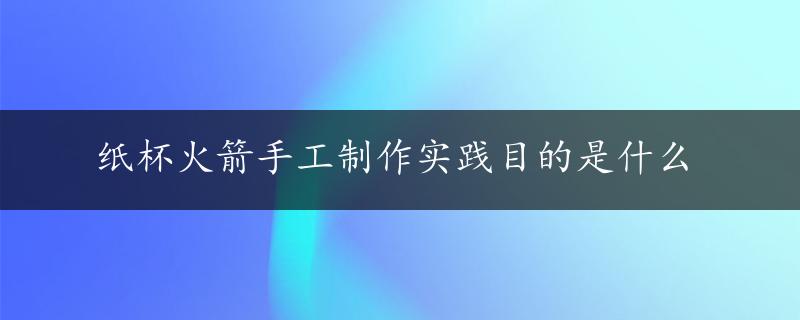 纸杯火箭手工制作实践目的是什么